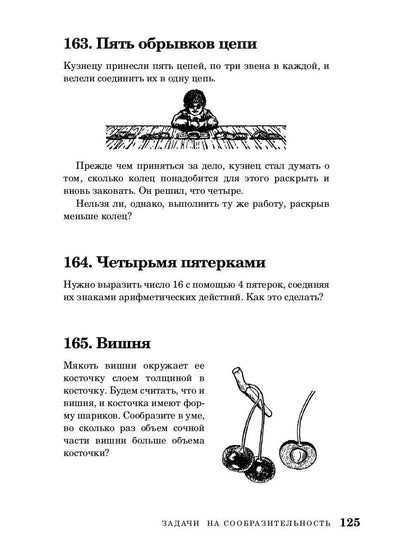 163. Пять обрывков цепи

Кузнецу принесли пять цепей, по три звена в каждой, и велели соединить их в одну цепь.

Прежде чем приняться за дело, кузнец стал думать о том, сколько колец понадобится для этого раскрыть и вновь заковать. Он решил, что четыре.

Нельзя ли, однако, выполнить ту же работу, раскрыв меньше колец?

164. Четырьмя пятерками

Нужно выразить число 16 с помощью 4 пятерок, соединяя их знаками арифметических действий. Как это сделать?

165. Вишня

Мякоть вишни окружает ее косточку слоем толщиной в косточку. Будем считать, что и вишня, и косточка имеют форму шариков. Сообразите в уме, во сколько раз объем сочной части вишни больше объема косточки?

ЗАДАЧИ НА СООБРАЗИТЕЛЬНОСТЬ 125